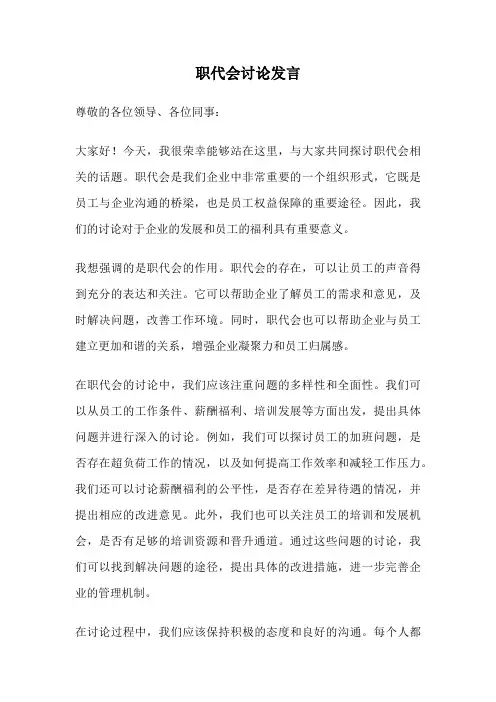 职代会讨论发言

尊敬的各位领导、各位同事：

大家好！今天，我很荣幸能够站在这里，与大家共同探讨职代会相关的话题。职代会是我们企业中非常重要的一个组织形式，它既是员工与企业沟通的桥梁，也是员工权益保障的重要途径。因此，我们的讨论对于企业的发展和员工的福利具有重要意义。

我想强调的是职代会的作用。职代会的存在，可以让员工的声音得到充分的表达和关注。它可以帮助企业了解员工的需求和意见，及时解决问题，改善工作环境。同时，职代会也可以帮助企业与员工建立更加和谐的关系，增强企业凝聚力和员工归属感。

在职代会的讨论中，我们应该注重问题的多样性和全面性。我们可以从员工的工作条件、薪酬福利、培训发展等方面出发，提出具体问题并进行深入的讨论。例如，我们可以探讨员工的加班问题，是否存在超负荷工作的情况，以及如何提高工作效率和减轻工作压力。我们还可以讨论薪酬福利的公平性，是否存在差异待遇的情况，并提出相应的改进意见。此外，我们也可以关注员工的培训和发展机会，是否有足够的培训资源和晋升通道。通过这些问题的讨论，我们可以找到解决问题的途径，提出具体的改进措施，进一步完善企业的管理机制。

在讨论过程中，我们应该保持积极的态度和良好的沟通。每个人都